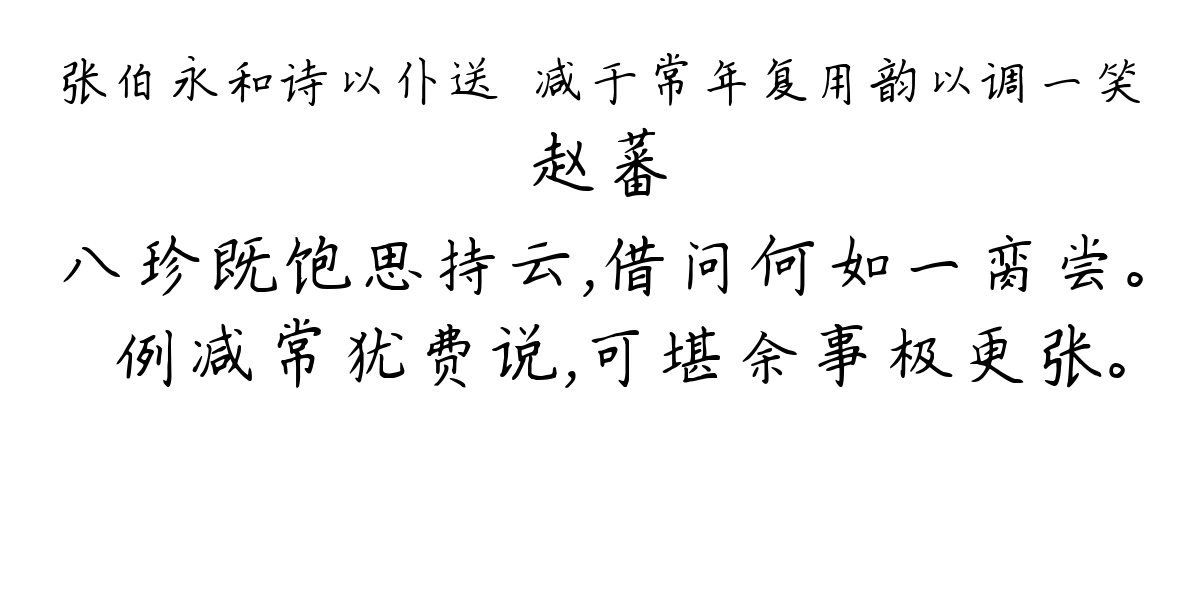 张伯永和诗以仆送 减于常年复用韵以调一笑
赵蕃
八珍既饱思持云,借问何如一脔尝。
例减常犹费说,可堪余事极更张。